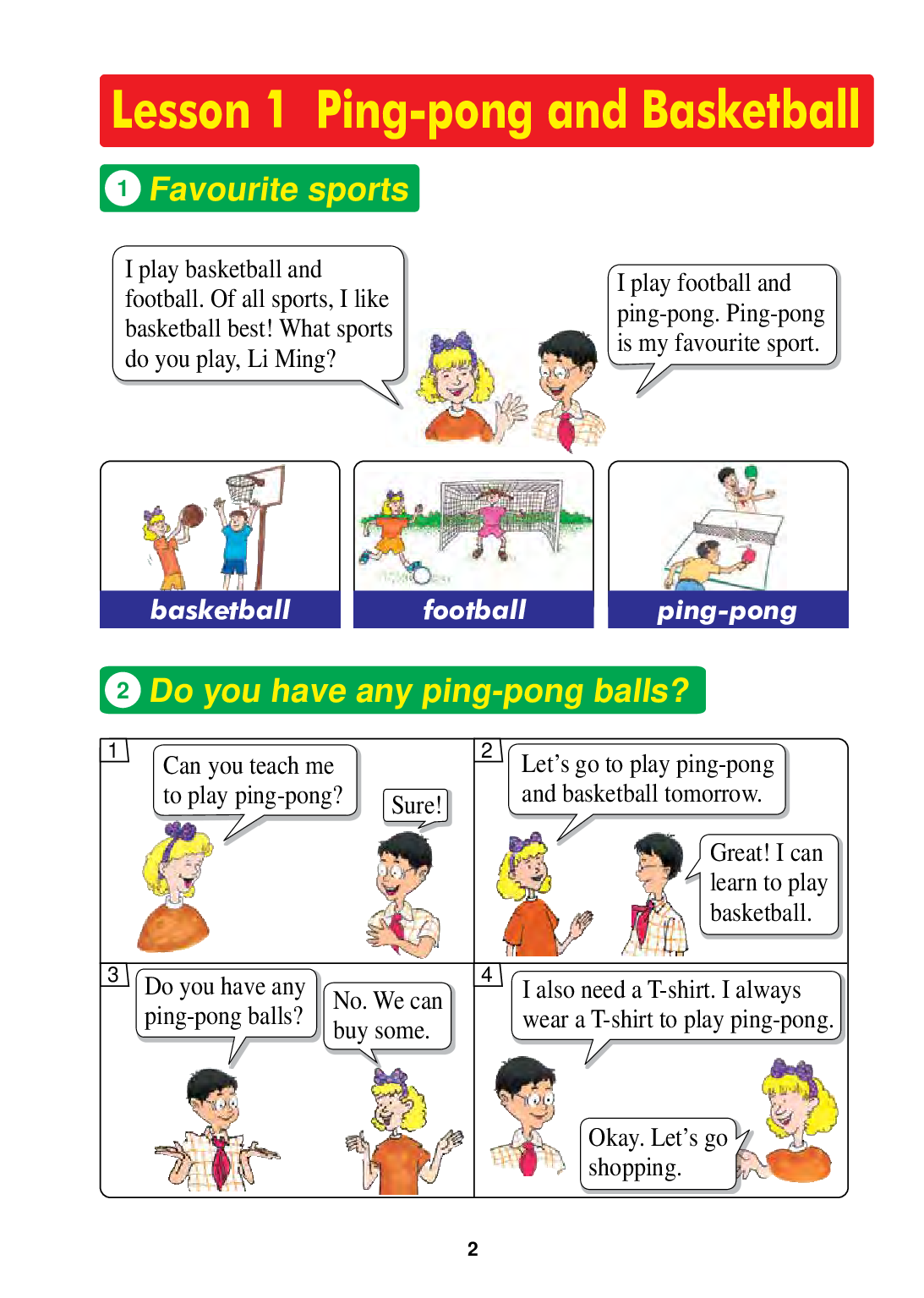 Lesson 1 Ping-pong and Basketball

1 Favourite sports

I play basketball and football. Of all sports, I like basketball best! What sports do you play, Li Ming?

I play football and ping-pong. Ping-pong is my favourite sport.

basketball

football

ping-pong

2 Do you have any ping-pong balls?

1

Can you teach me to play ping-pong?

Sure!

2

Let's go to play ping-pong and basketball tomorrow.

Great! I can learn to play basketball.

3

Do you have any ping-pong balls?

No. We can buy some.

4

I also need a T-shirt. I always wear a T-shirt to play ping-pong.

Okay. Let's go shopping.

2